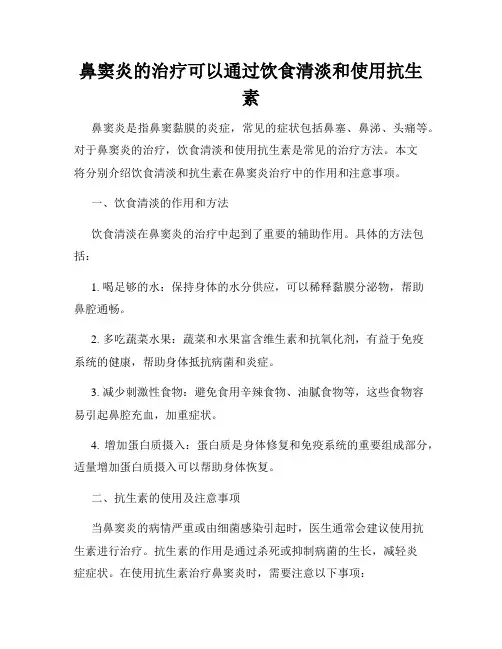 鼻窦炎的治疗可以通过饮食清淡和使用抗生素

鼻窦炎是指鼻窦黏膜的炎症，常见的症状包括鼻塞、鼻涕、头痛等。对于鼻窦炎的治疗，饮食清淡和使用抗生素是常见的治疗方法。本文将分别介绍饮食清淡和抗生素在鼻窦炎治疗中的作用和注意事项。

一、饮食清淡的作用和方法

饮食清淡在鼻窦炎的治疗中起到了重要的辅助作用。具体的方法包括：

1. 喝足够的水：保持身体的水分供应，可以稀释黏膜分泌物，帮助鼻腔通畅。

2. 多吃蔬菜水果：蔬菜和水果富含维生素和抗氧化剂，有益于免疫系统的健康，帮助身体抵抗病菌和炎症。

3. 减少刺激性食物：避免食用辛辣食物、油腻食物等，这些食物容易引起鼻腔充血，加重症状。

4. 增加蛋白质摄入：蛋白质是身体修复和免疫系统的重要组成部分，适量增加蛋白质摄入可以帮助身体恢复。

二、抗生素的使用及注意事项

当鼻窦炎的病情严重或由细菌感染引起时，医生通常会建议使用抗生素进行治疗。抗生素的作用是通过杀死或抑制病菌的生长，减轻炎症症状。在使用抗生素治疗鼻窦炎时，需要注意以下事项：